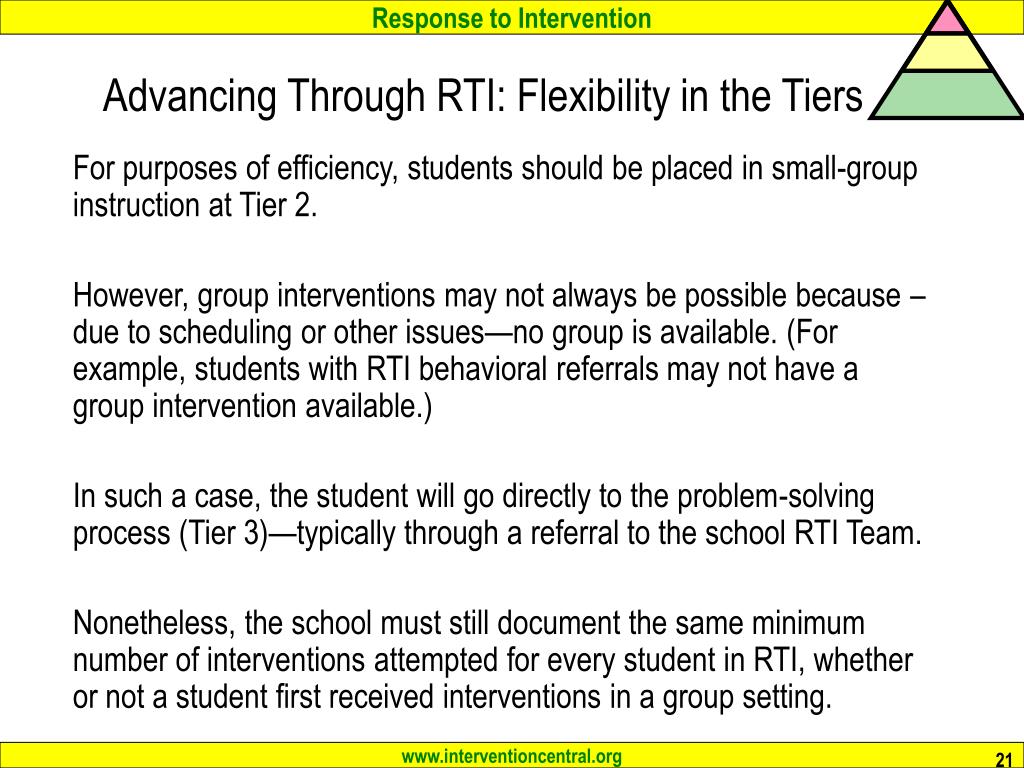 Response to Intervention

Advancing Through RTI: Flexibility in the Tiers

For purposes of efficiency, students should be placed in small-group instruction at Tier 2.

However, group interventions may not always be possible because – due to scheduling or other issues—no group is available. (For example, students with RTI behavioral referrals may not have a group intervention available.)

In such a case, the student will go directly to the problem-solving process (Tier 3)—typically through a referral to the school RTI Team.

Nonetheless, the school must still document the same minimum number of interventions attempted for every student in RTI, whether or not a student first received interventions in a group setting.

www.interventioncentral.org

21